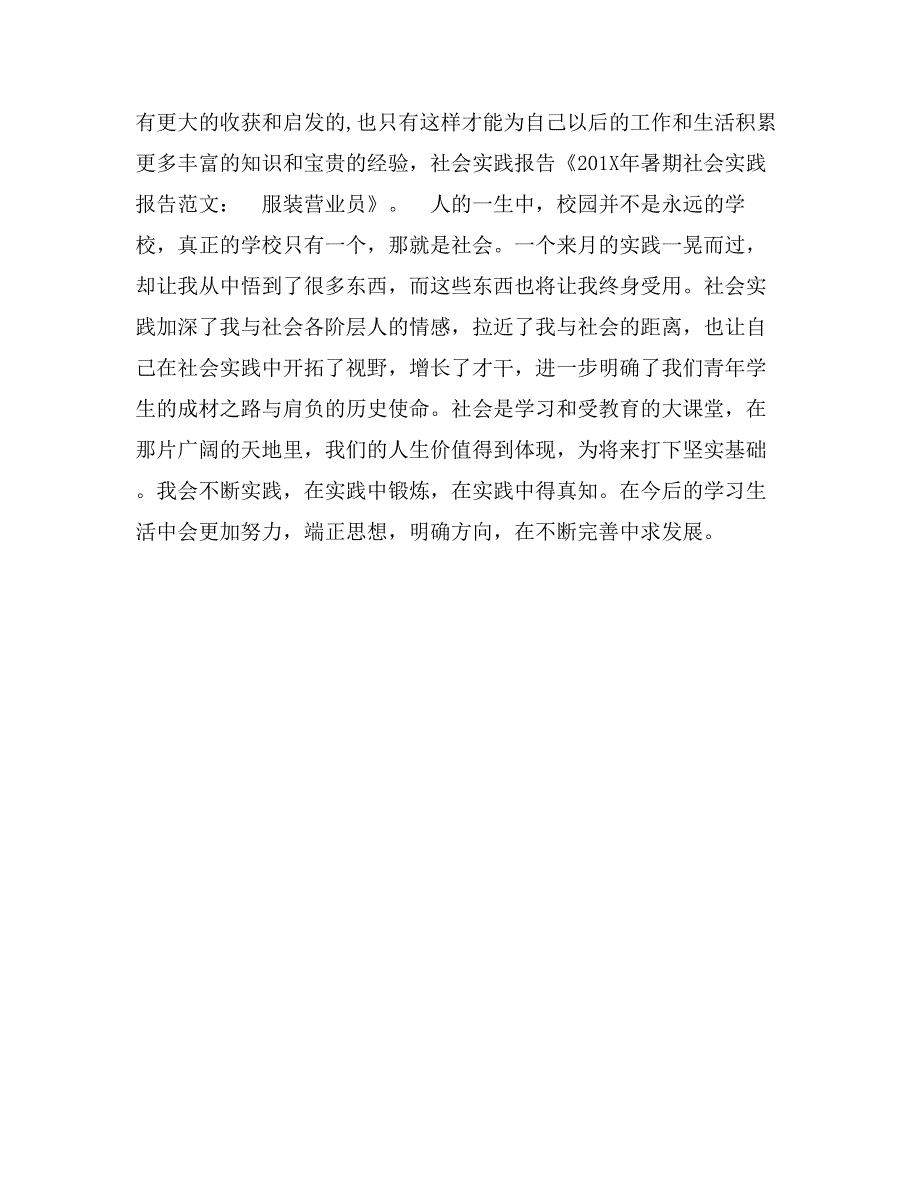 有更大的收获和启发的,也只有这样才能为自己以后的工作和生活积累更多丰富的知识和宝贵的经验，社会实践报告《201X年暑期社会实践报告范文： 服装营业员》。 人的一生中，校园并不是永远的学校，真正的学校只有一个，那就是社会。一个来月的实践一晃而过，却让我从中悟到了很多东西，而这些东西也将让我终身受用。社会实践加深了我与社会各阶层人的情感，拉近了我与社会的距离，也让自己在社会实践中开拓了视野，增长了才干，进一步明确了我们青年学生的成材之路与肩负的历史使命。社会是学习和受教育的大课堂，在那片广阔的天地里，我们的人生价值得到体现，为将来打下坚实基础。我会不断实践，在实践中锻炼，在实践中得真知。在今后的学习生活中会更加努力，端正思想，明确方向，在不断完善中求发展。